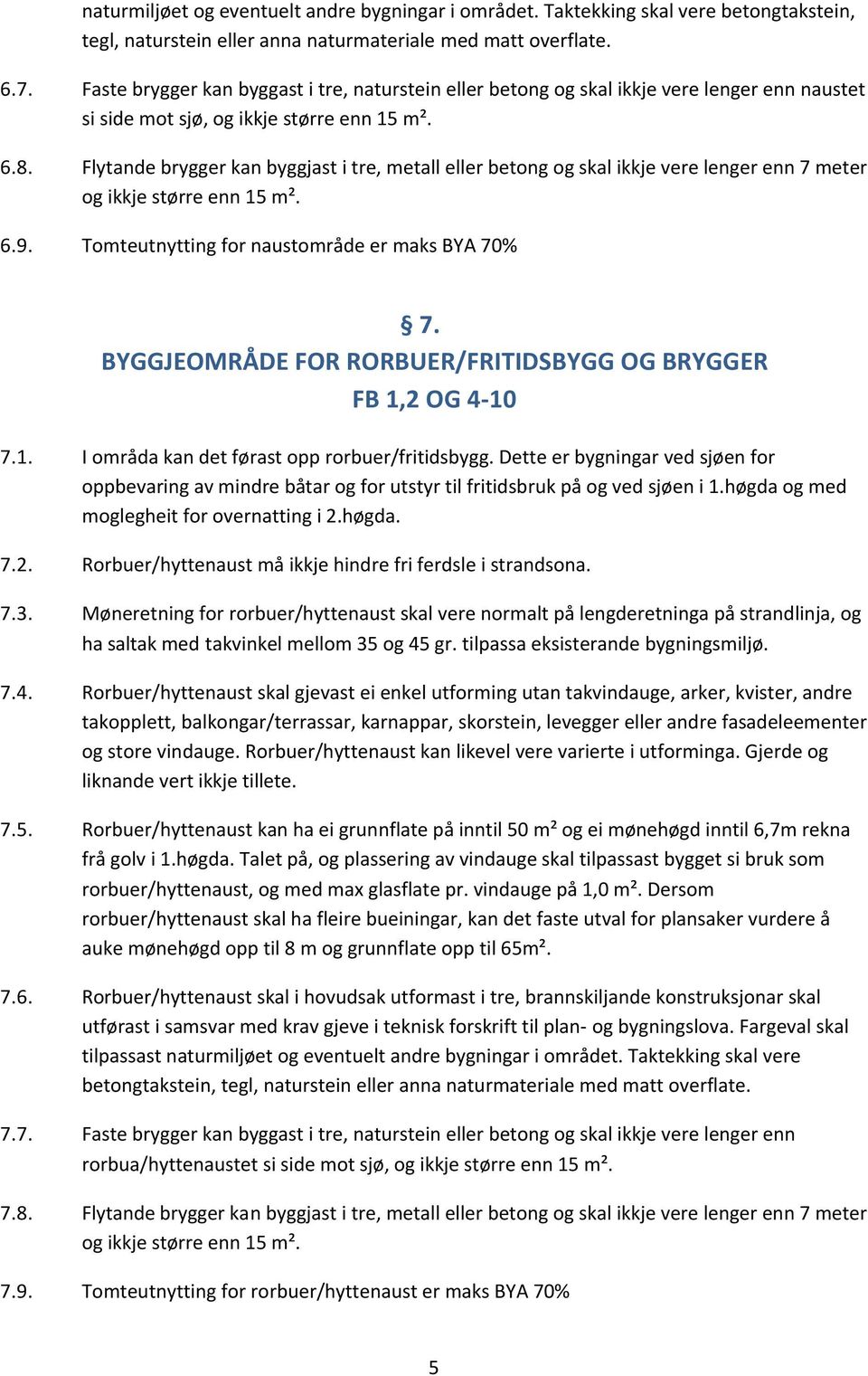 naturmiljøet og eventuelt andre bygningar i området. Taktekking skal vere betongtakstein, tegl, naturstein eller anna naturmateriale med matt overflate.

6.7. Faste brygger kan byggast i tre, naturstein eller betong og skal ikkje vere lenger enn naustet si side mot sjø, og ikkje større enn 15 m².

6.8. Flytande brygger kan byggjast i tre, metall eller betong og skal ikkje vere lenger enn 7 meter og ikkje større enn 15 m².

6.9. Tomteutnytting for naustområde er maks BYA 70%

§ 7.
BYGGJEOMRÅDE FOR RORBUER/FRITIDSBYGG OG BRYGGER
FB 1,2 OG 4-10

7.1. I områda kan det førast opp rorbuer/fritidsbygg. Dette er bygningar ved sjøen for oppbevaring av mindre båtar og for utstyr til fritidsbruk på og ved sjøen i 1.høgda og med moglegheit for overnatting i 2.høgda.

7.2. Rorbuer/hyttenaust må ikkje hindre fri ferdsle i strandsona.

7.3. Møneretning for rorbuer/hyttenaust skal vere normalt på lengderetninga på strandlinja, og ha saltak med takvinkel mellom 35 og 45 gr. tilpassa eksisterande bygningsmiljø.

7.4. Rorbuer/hyttenaust skal gjevast ei enkel utforming utan takvindauge, arker, kvister, andre takopplett, balkongar/terrassar, karnappar, skorstein, levegger eller andre fasadeleementer og store vindauge. Rorbuer/hyttenaust kan likevel vere varierte i utforminga. Gjerde og liknande vert ikkje tillete.

7.5. Rorbuer/hyttenaust kan ha ei grunnflate på inntil 50 m² og ei mønehøgd inntil 6,7m rekna frå golv i 1.høgda. Talet på, og plassering av vindauge skal tilpassast bygget si bruk som rorbuer/hyttenaust, og med max glasflate pr. vindauge på 1,0 m². Dersom rorbuer/hyttenaust skal ha fleire bueiningar, kan det faste utval for plansaker vurdere å auke mønehøgd opp til 8 m og grunnflate opp til 65m².

7.6. Rorbuer/hyttenaust skal i hovudsak utformast i tre, brannskiljande konstruksjonar skal utførast i samsvar med krav gjeve i teknisk forskrift til plan- og bygningslova. Fargeval skal tilpassast naturmiljøet og eventuelt andre bygningar i området. Taktekking skal vere betongtakstein, tegl, naturstein eller anna naturmateriale med matt overflate.

7.7. Faste brygger kan byggast i tre, naturstein eller betong og skal ikkje vere lenger enn rorbua/hyttenaustet si side mot sjø, og ikkje større enn 15 m².

7.8. Flytande brygger kan byggjast i tre, metall eller betong og skal ikkje vere lenger enn 7 meter og ikkje større enn 15 m².

7.9. Tomteutnytting for rorbuer/hyttenaust er maks BYA 70%

5